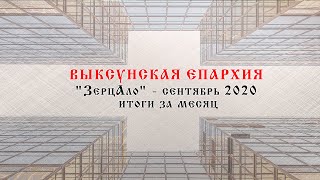 ВЫКСУНСКАЯ ЕПАРХИЯ
"ЗерцАло" - сентябрь 2020
итоги за месяц